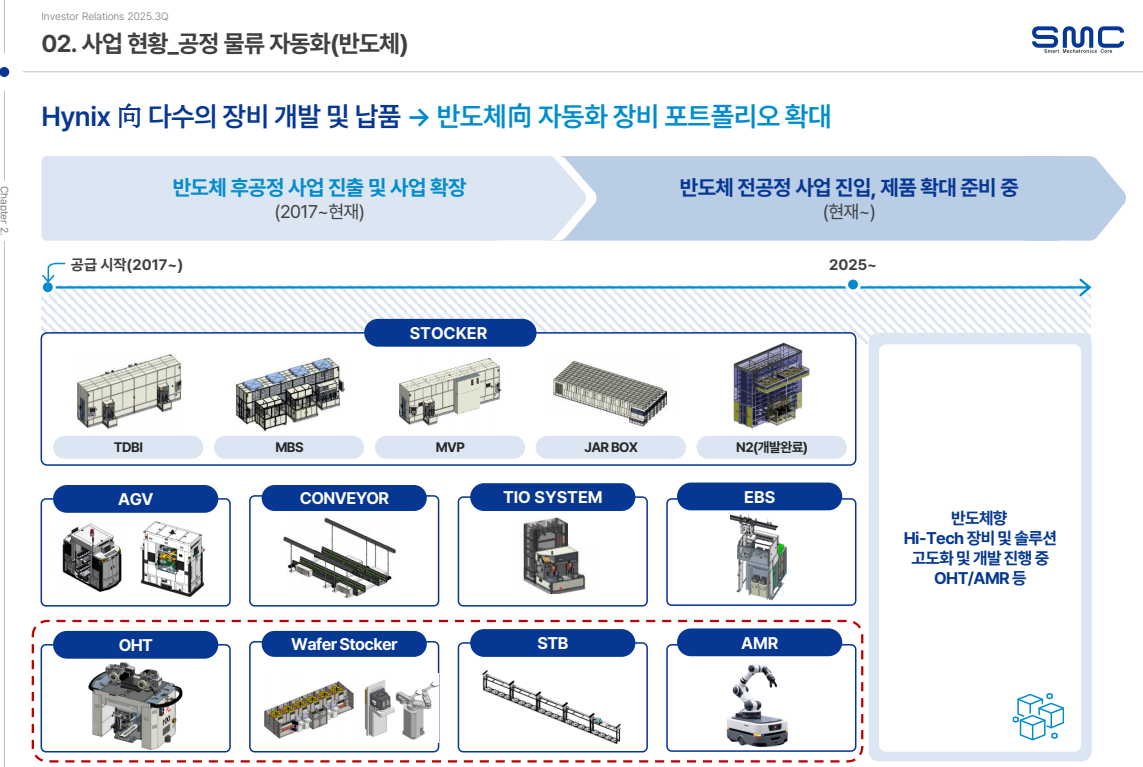 Investor Relations 2025.3Q

02. 사업 현황_공정 물류 자동화(반도체)

SMC
Smart Mechatronics Core

Chapter 2.

Hynix 向 다수의 장비 개발 및 납품 → 반도체向 자동화 장비 포트폴리오 확대

반도체 후공정 사업 진출 및 사업 확장
(2017~현재)

반도체 전공정 사업 진입, 제품 확대 준비 중
(현재~)

공급 시작(2017~)

2025~

STOCKER

TDBI

MBS

MVP

JAR BOX

N2(개발완료)

AGV

CONVEYOR

TIO SYSTEM

EBS

OHT

Wafer Stocker

STB

AMR

반도체향
Hi-Tech 장비 및 솔루션
고도화 및 개발 진행 중
OHT/AMR 등